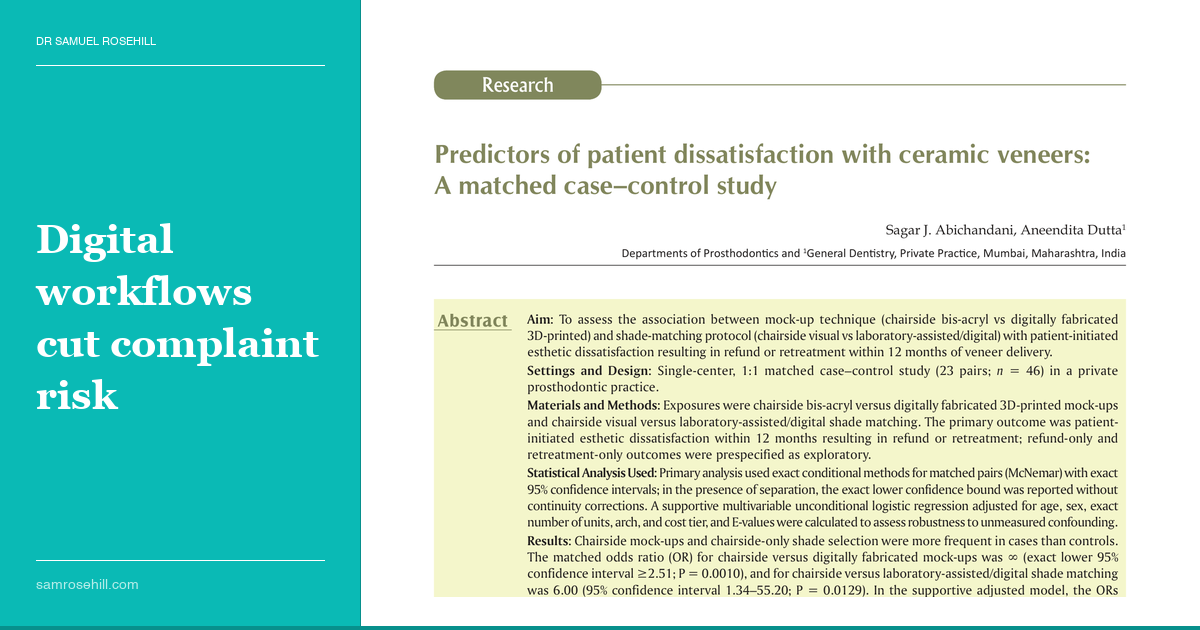 DR SAMUEL ROSEHILL

Digital workflows cut complaint risk

samrosehill.com

Research

Predictors of patient dissatisfaction with ceramic veneers: A matched case–control study

Sagar J. Abichandani, Aneendita Dutta$^1$

Departments of Prosthodontics and $^1$General Dentistry, Private Practice, Mumbai, Maharashtra, India

Abstract

Aim: To assess the association between mock-up technique (chairside bis-acryl vs digitally fabricated 3D-printed) and shade-matching protocol (chairside visual vs laboratory-assisted/digital) with patient-initiated esthetic dissatisfaction resulting in refund or retreatment within 12 months of veneer delivery.

Settings and Design: Single-center, 1:1 matched case–control study (23 pairs; $n = 46$) in a private prosthodontic practice.

Materials and Methods: Exposures were chairside bis-acryl versus digitally fabricated 3D-printed mock-ups and chairside visual versus laboratory-assisted/digital shade matching. The primary outcome was patient-initiated esthetic dissatisfaction within 12 months resulting in refund or retreatment; refund-only and retreatment-only outcomes were prespecified as exploratory.

Statistical Analysis Used: Primary analysis used exact conditional methods for matched pairs (McNemar) with exact 95% confidence intervals; in the presence of separation, the exact lower confidence bound was reported without continuity corrections. A supportive multivariable unconditional logistic regression adjusted for age, sex, exact number of units, arch, and cost tier, and E-values were calculated to assess robustness to unmeasured confounding.

Results: Chairside mock-ups and chairside-only shade selection were more frequent in cases than controls. The matched odds ratio (OR) for chairside versus digitally fabricated mock-ups was ∞ (exact lower 95% confidence interval ≥2.51; P = 0.0010), and for chairside versus laboratory-assisted/digital shade matching was 6.00 (95% confidence interval 1.34–55.20; P = 0.0129). In the supportive adjusted model, the ORs